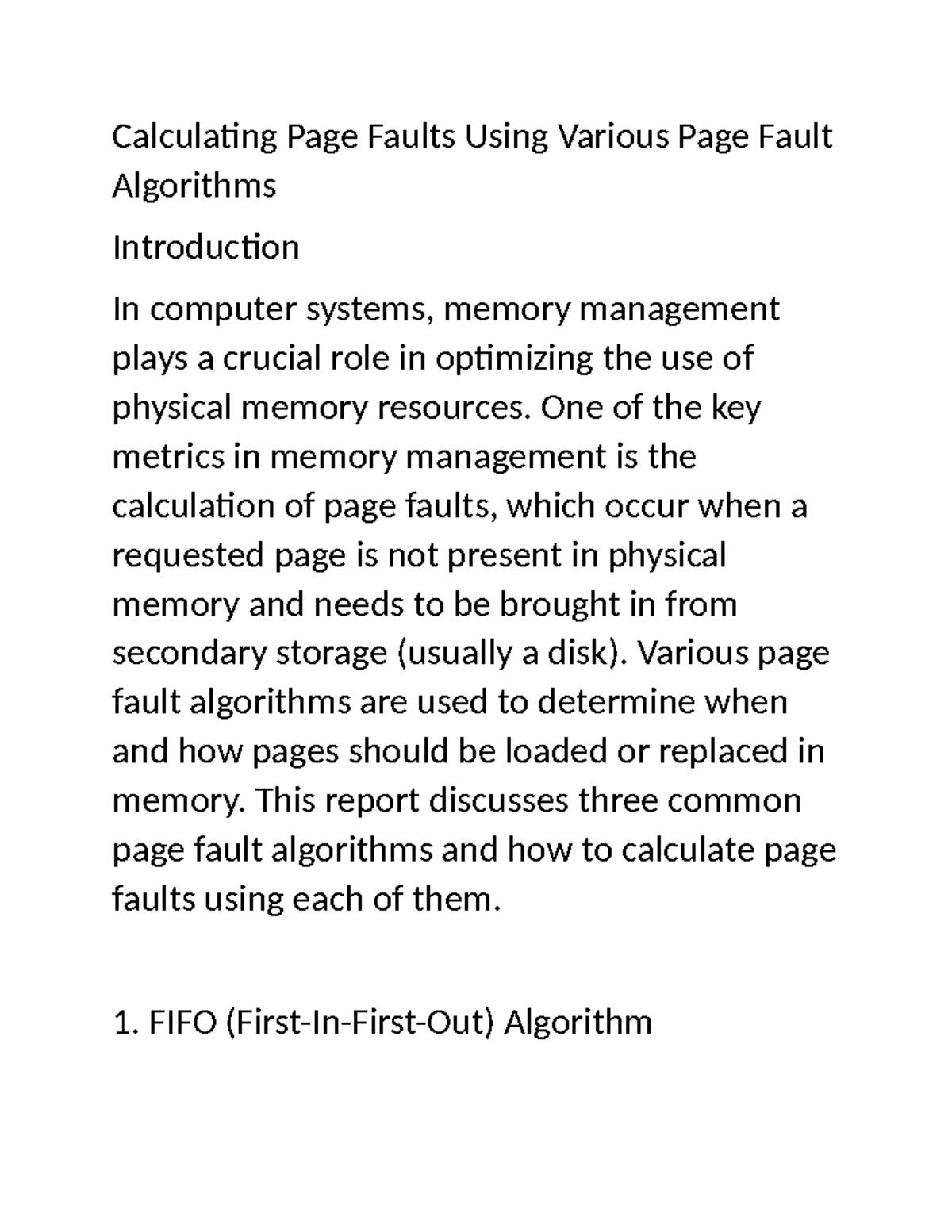 Calculating Page Faults Using Various Page Fault Algorithms

Introduction

In computer systems, memory management plays a crucial role in optimizing the use of physical memory resources. One of the key metrics in memory management is the calculation of page faults, which occur when a requested page is not present in physical memory and needs to be brought in from secondary storage (usually a disk). Various page fault algorithms are used to determine when and how pages should be loaded or replaced in memory. This report discusses three common page fault algorithms and how to calculate page faults using each of them.

1. FIFO (First-In-First-Out) Algorithm